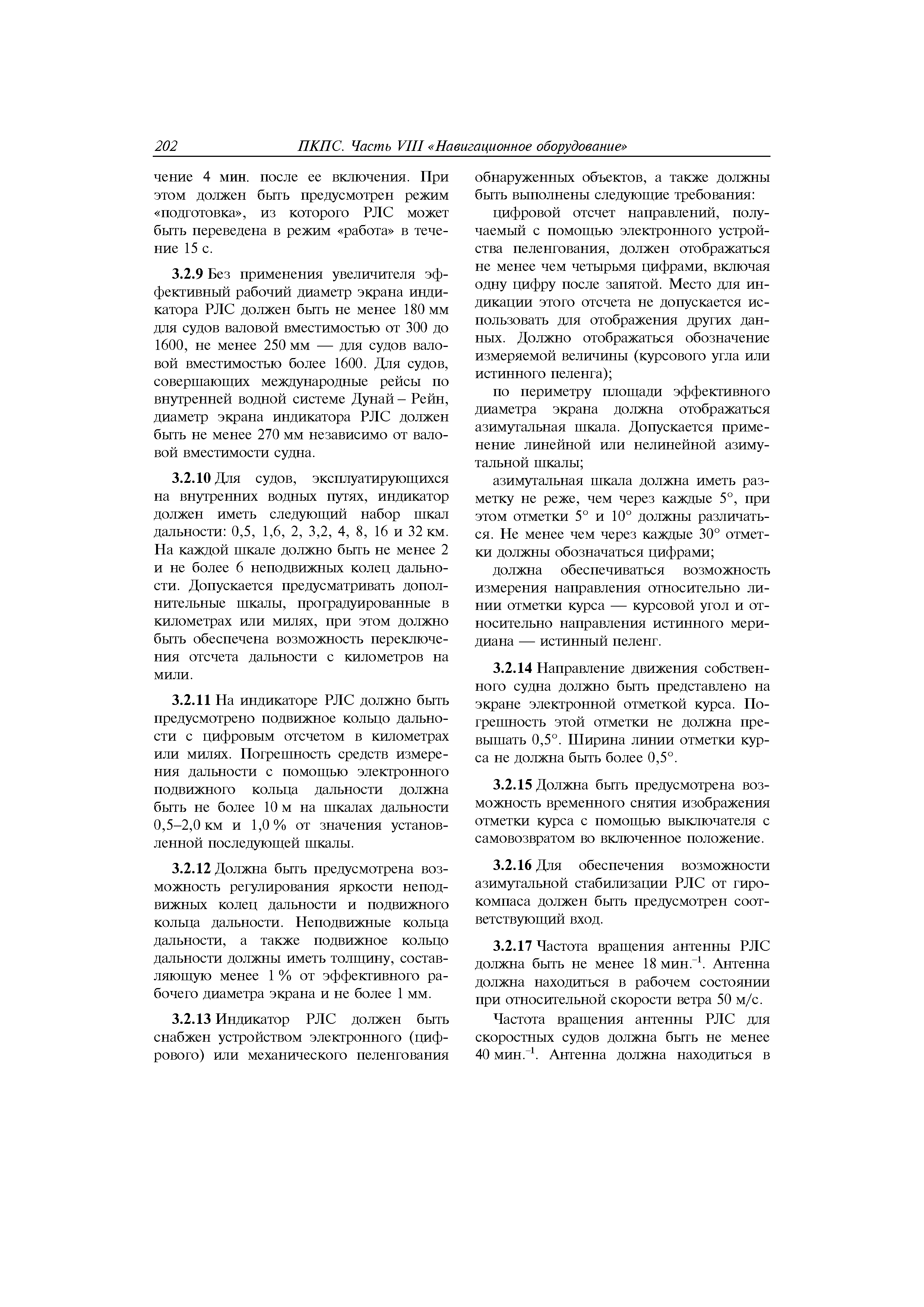 202 ПКПС. Часть VIII «Навигационное оборудование»

чение 4 мин. после ее включения. При этом должен быть предусмотрен режим «подготовка», из которого РЛС может быть переведена в режим «работа» в течение 15 с.

3.2.9 Без применения увеличителя эффективный рабочий диаметр экрана индикатора РЛС должен быть не менее 180 мм для судов валовой вместимостью от 300 до 1600, не менее 250 мм — для судов валовой вместимостью более 1600. Для судов, совершающих международные рейсы по внутренней водной системе Дунай – Рейн, диаметр экрана индикатора РЛС должен быть не менее 270 мм независимо от валовой вместимости судна.

3.2.10 Для судов, эксплуатирующихся на внутренних водных путях, индикатор должен иметь следующий набор шкал дальности: 0,5, 1,6, 2, 3,2, 4, 8, 16 и 32 км. На каждой шкале должно быть не менее 2 и не более 6 неподвижных колец дальности. Допускается предусматривать дополнительные шкалы, проградуированные в километрах или милях, при этом должно быть обеспечена возможность переключения отсчета дальности с километров на мили.

3.2.11 На индикаторе РЛС должно быть предусмотрено подвижное кольцо дальности с цифровым отсчетом в километрах или милях. Погрешность средств измерения дальности с помощью электронного подвижного кольца дальности должна быть не более 10 м на шкалах дальности 0,5–2,0 км и 1,0 % от значения установленной последующей шкалы.

3.2.12 Должна быть предусмотрена возможность регулирования яркости неподвижных колец дальности и подвижного кольца дальности. Неподвижные кольца дальности, а также подвижное кольцо дальности должны иметь толщину, составляющую менее 1 % от эффективного рабочего диаметра экрана и не более 1 мм.

3.2.13 Индикатор РЛС должен быть снабжен устройством электронного (цифрового) или механического пеленгования обнаруженных объектов, а также должны быть выполнены следующие требования:

цифровой отсчет направлений, получаемый с помощью электронного устройства пеленгования, должен отображаться не менее чем четырьмя цифрами, включая одну цифру после запятой. Место для индикации этого отсчета не допускается использовать для отображения других данных. Должно отображаться обозначение измеряемой величины (курсового угла или истинного пеленга);

по периметру площади эффективного диаметра экрана должна отображаться азимутальная шкала. Допускается применение линейной или нелинейной азимутальной шкалы;

азимутальная шкала должна иметь разметку не реже, чем через каждые 5°, при этом отметки 5° и 10° должны различаться. Не менее чем через каждые 30° отметки должны обозначаться цифрами;

должна обеспечиваться возможность измерения направления относительно линии отметки курса — курсовой угол и относительно направления истинного меридиана — истинный пеленг.

3.2.14 Направление движения собственного судна должно быть представлено на экране электронной отметкой курса. Погрешность этой отметки не должна превышать 0,5°. Ширина линии отметки курса не должна быть более 0,5°.

3.2.15 Должна быть предусмотрена возможность временного снятия изображения отметки курса с помощью выключателя с самовозвратом во включенное положение.

3.2.16 Для обеспечения возможности азимутальной стабилизации РЛС от гирокомпаса должен быть предусмотрен соответствующий вход.

3.2.17 Частота вращения антенны РЛС должна быть не менее 18 мин.$^{-1}$. Антенна должна находиться в рабочем состоянии при относительной скорости ветра 50 м/с.

Частота вращения антенны РЛС для скоростных судов должна быть не менее 40 мин.$^{-1}$. Антенна должна находиться в